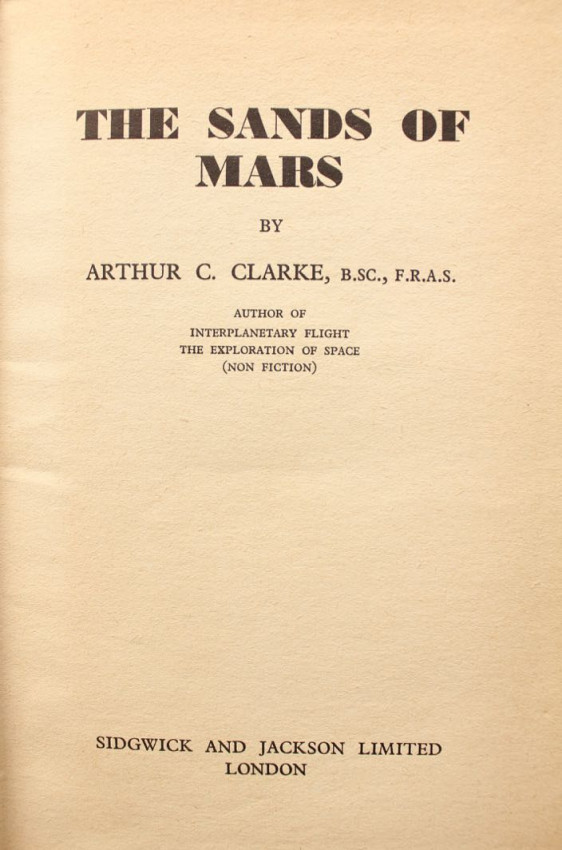 THE SANDS OF MARS

BY

ARTHUR C. CLARKE, B.SC., F.R.A.S.

AUTHOR OF
INTERPLANETARY FLIGHT
THE EXPLORATION OF SPACE
(NON FICTION)

SIDGWICK AND JACKSON LIMITED
LONDON